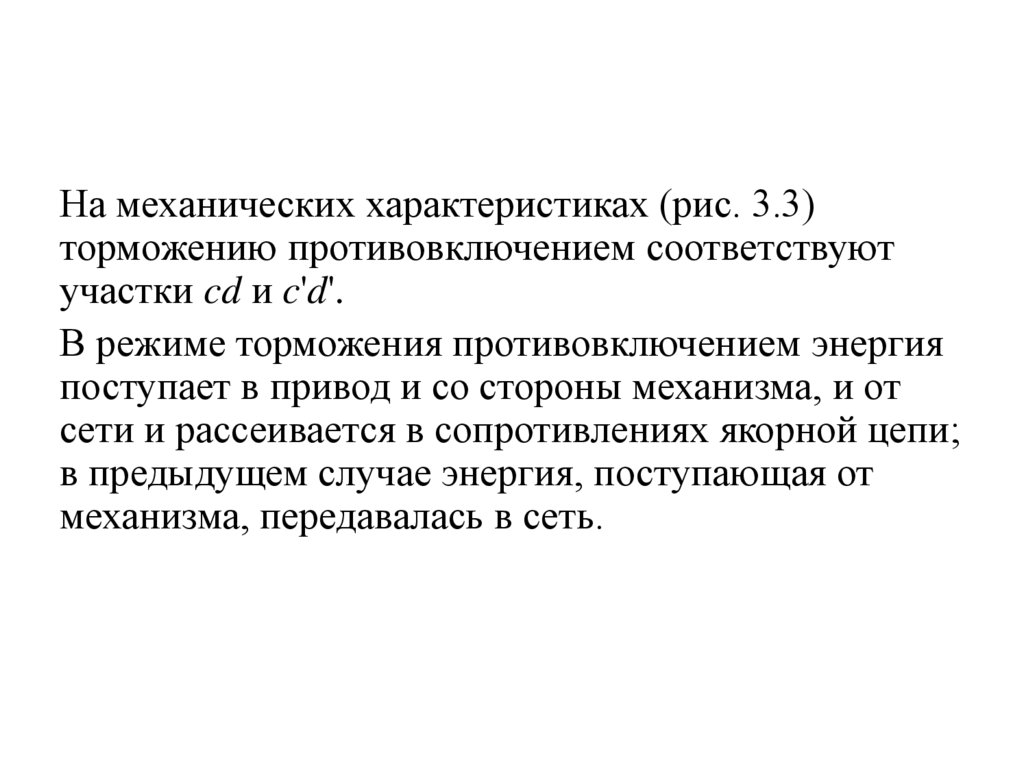 На механических характеристиках (рис. 3.3) торможению противовключением соответствуют участки cd и c'd'.

В режиме торможения противовключением энергия поступает в привод и со стороны механизма, и от сети и рассеивается в сопротивлениях якорной цепи; в предыдущем случае энергия, поступающая от механизма, передавалась в сеть.